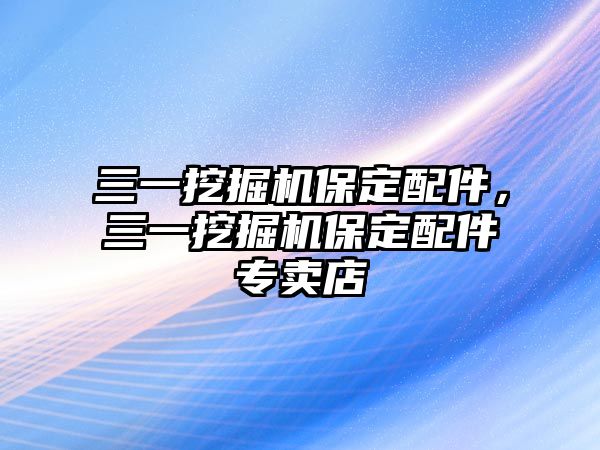 三一挖掘机保定配件，三一挖掘机保定配件专卖店